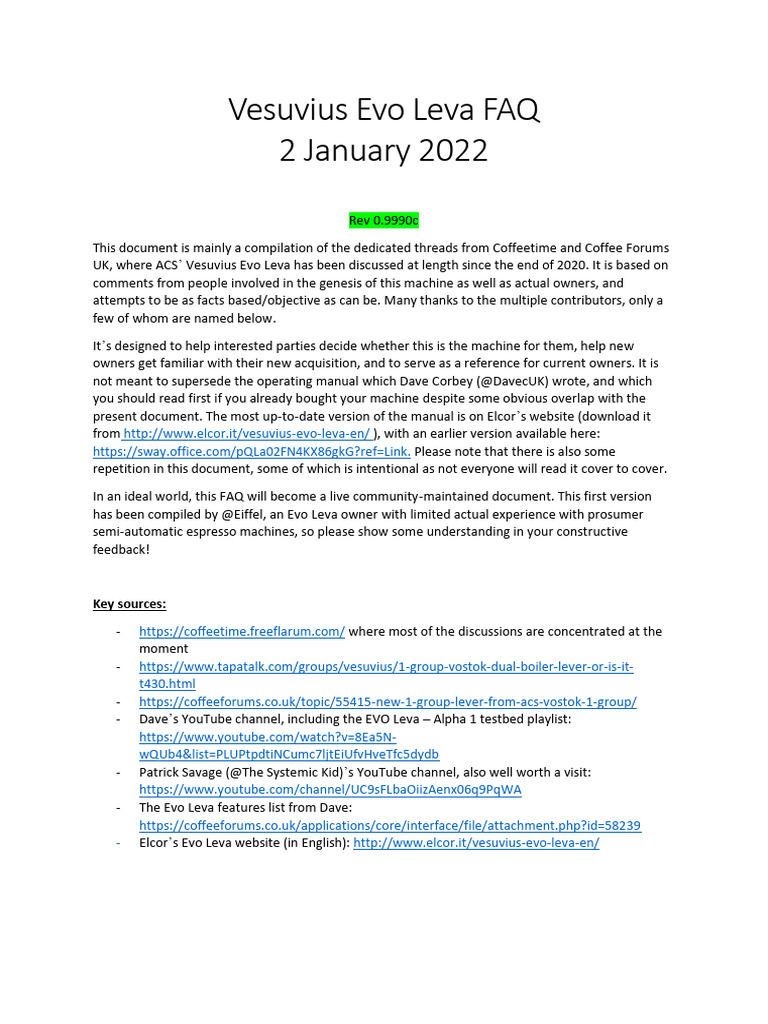 Vesuvius Evo Leva FAQ
2 January 2022

Rev 0.9990c

This document is mainly a compilation of the dedicated threads from Coffeetime and Coffee Forums UK, where ACS` Vesuvius Evo Leva has been discussed at length since the end of 2020. It is based on comments from people involved in the genesis of this machine as well as actual owners, and attempts to be as facts based/objective as can be. Many thanks to the multiple contributors, only a few of whom are named below.

It`s designed to help interested parties decide whether this is the machine for them, help new owners get familiar with their new acquisition, and to serve as a reference for current owners. It is not meant to supersede the operating manual which Dave Corbey (@DavecUK) wrote, and which you should read first if you already bought your machine despite some obvious overlap with the present document. The most up-to-date version of the manual is on Elcor`s website (download it from http://www.elcor.it/vesuvius-evo-leva-en/ ), with an earlier version available here: https://sway.office.com/pQLa02FN4KX86gkG?ref=Link. Please note that there is also some repetition in this document, some of which is intentional as not everyone will read it cover to cover.

In an ideal world, this FAQ will become a live community-maintained document. This first version has been compiled by @Eiffel, an Evo Leva owner with limited actual experience with prosumer semi-automatic espresso machines, so please show some understanding in your constructive feedback!

Key sources:

- https://coffeetime.freeflarum.com/ where most of the discussions are concentrated at the moment
- https://www.tapatalk.com/groups/vesuvius/1-group-vostok-dual-boiler-lever-or-is-it-t430.html
- https://coffeeforums.co.uk/topic/55415-new-1-group-lever-from-acs-vostok-1-group/
- Dave`s YouTube channel, including the EVO Leva – Alpha 1 testbed playlist: https://www.youtube.com/watch?v=8Ea5N-wQUb4&list=PLUPtpdtiNCumc7ljtEiUfvHveTfc5dydb
- Patrick Savage (@The Systemic Kid)`s YouTube channel, also well worth a visit: https://www.youtube.com/channel/UC9sFLbaOiizAenx06q9PqWA
- The Evo Leva features list from Dave: https://coffeeforums.co.uk/applications/core/interface/file/attachment.php?id=58239
- Elcor`s Evo Leva website (in English): http://www.elcor.it/vesuvius-evo-leva-en/